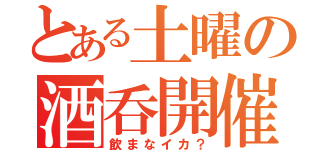 とある土曜の
酒呑開催
飲まなイカ？